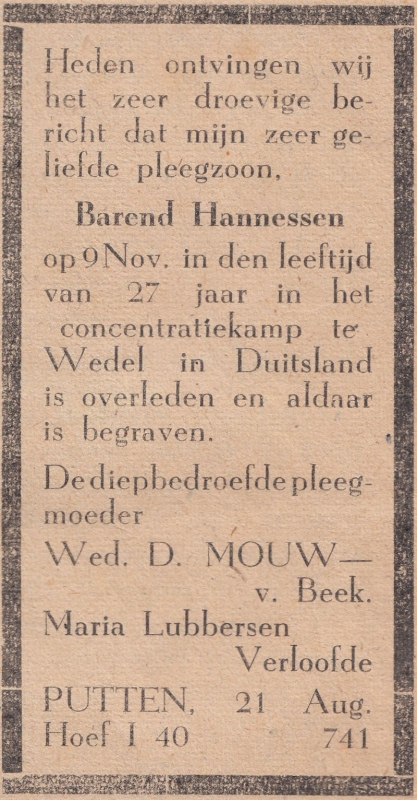 Heden ontvingen wij het zeer droevige bericht dat mijn zeer geliefde pleegzoon,

Barend Hannessen

op 9 Nov. in den leeftijd van 27 jaar in het concentratiekamp te Wedel in Duitsland is overleden en aldaar is begraven.

De diepbedroefde pleegmoeder
Wed. D. MOUW—
v. Beek.
Maria Lubbersen
Verloofde

PUTTEN, 21 Aug.
Hoef I 40
741